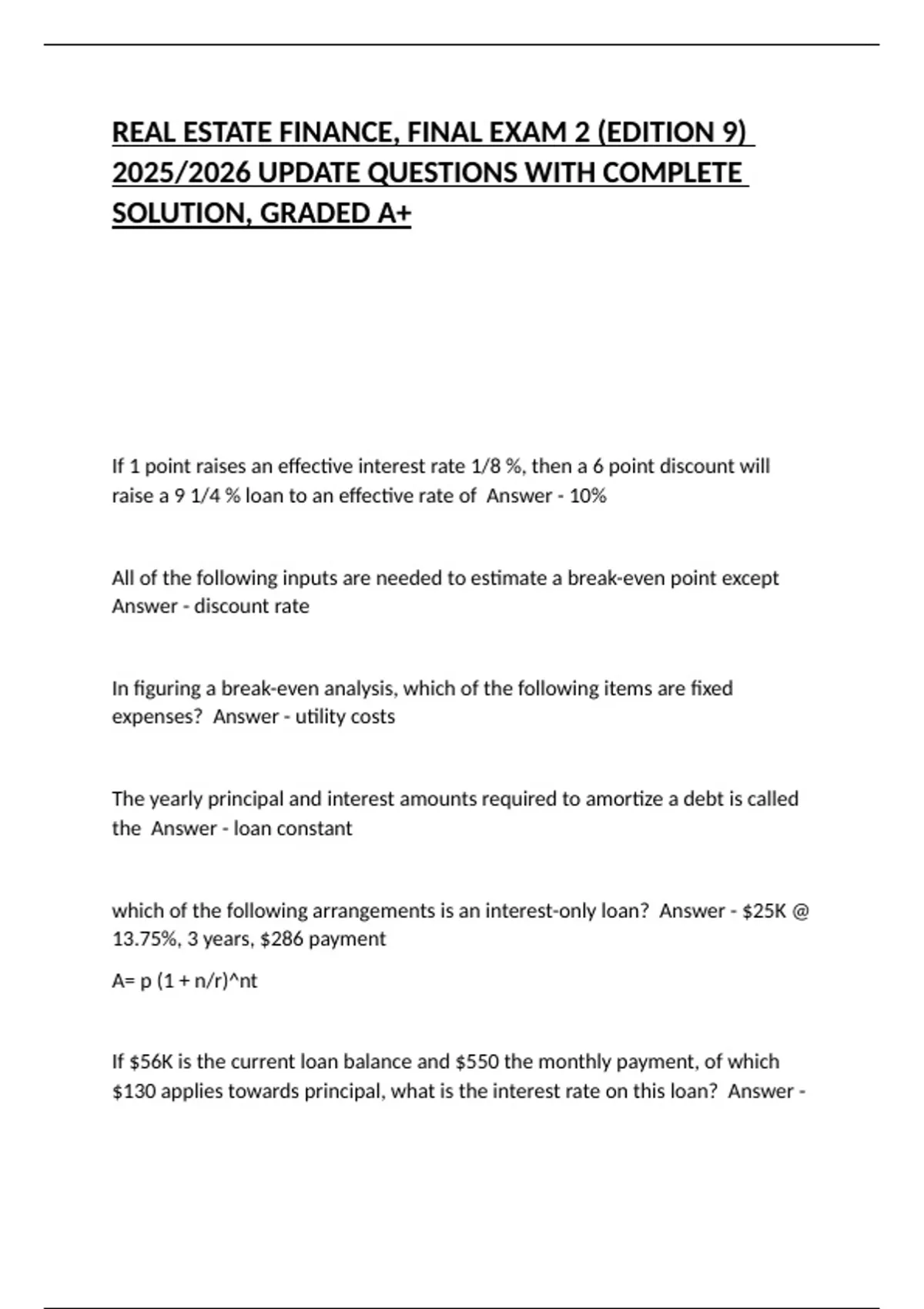 REAL ESTATE FINANCE, FINAL EXAM 2 (EDITION 9) 2025/2026 UPDATE QUESTIONS WITH COMPLETE SOLUTION, GRADED A+

If 1 point raises an effective interest rate 1/8 %, then a 6 point discount will raise a 9 1/4 % loan to an effective rate of  Answer - 10%

All of the following inputs are needed to estimate a break-even point except Answer - discount rate

In figuring a break-even analysis, which of the following items are fixed expenses?  Answer - utility costs

The yearly principal and interest amounts required to amortize a debt is called the  Answer - loan constant

which of the following arrangements is an interest-only loan?  Answer - $25K @ 13.75%, 3 years, $286 payment

A= p (1 + n/r)^nt

If $56K is the current loan balance and $550 the monthly payment, of which $130 applies towards principal, what is the interest rate on this loan?  Answer -